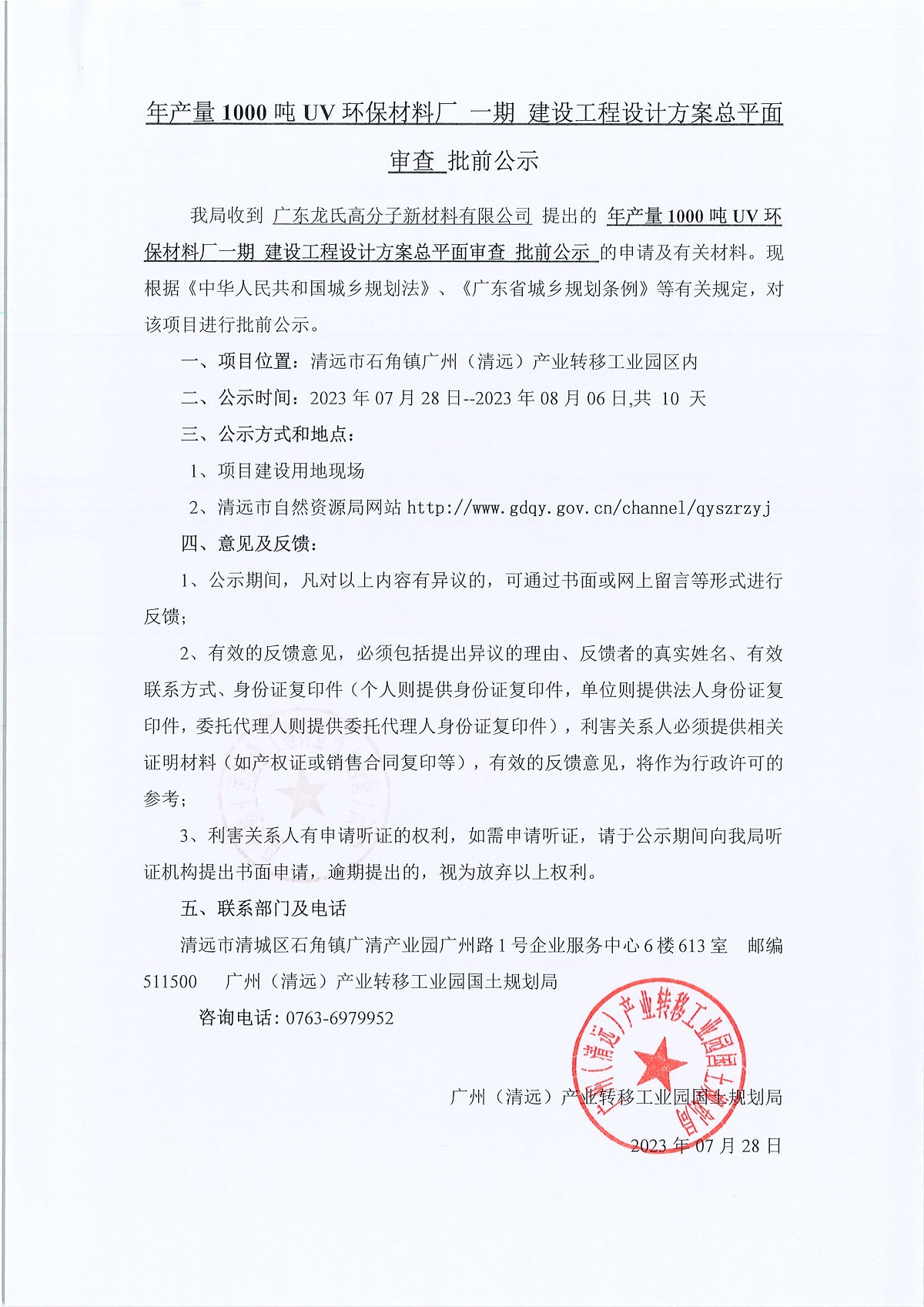 年产量 1000 吨 UV 环保材料厂 一期 建设工程设计方案总平面审查 批前公示

我局收到 广东龙氏高分子新材料有限公司 提出的 年产量 1000 吨 UV 环保材料厂一期 建设工程设计方案总平面审查 批前公示 的申请及有关材料。现根据《中华人民共和国城乡规划法》、《广东省城乡规划条例》等有关规定，对该项目进行批前公示。

一、项目位置：清远市石角镇广州（清远）产业转移工业园区内

二、公示时间：2023 年 07 月 28 日--2023 年 08 月 06 日,共 10 天

三、公示方式和地点：

1、项目建设用地现场

2、清远市自然资源局网站 http://www.gdqy.gov.cn/channel/qyszrzyj

四、意见及反馈：

1、公示期间，凡对以上内容有异议的，可通过书面或网上留言等形式进行反馈；

2、有效的反馈意见，必须包括提出异议的理由、反馈者的真实姓名、有效联系方式、身份证复印件（个人则提供身份证复印件，单位则提供法人身份证复印件，委托代理人则提供委托代理人身份证复印件），利害关系人必须提供相关证明材料（如产权证或销售合同复印等），有效的反馈意见，将作为行政许可的参考；

3、利害关系人有申请听证的权利，如需申请听证，请于公示期间向我局听证机构提出书面申请，逾期提出的，视为放弃以上权利。

五、联系部门及电话

清远市清城区石角镇广清产业园广州路 1 号企业服务中心 6 楼 613 室 邮编 511500 广州（清远）产业转移工业园国土规划局

咨询电话：0763-6979952

广州（清远）产业转移工业园国土规划局

2023 年 07 月 28 日

广州（清远）产业转移工业园国土规划局